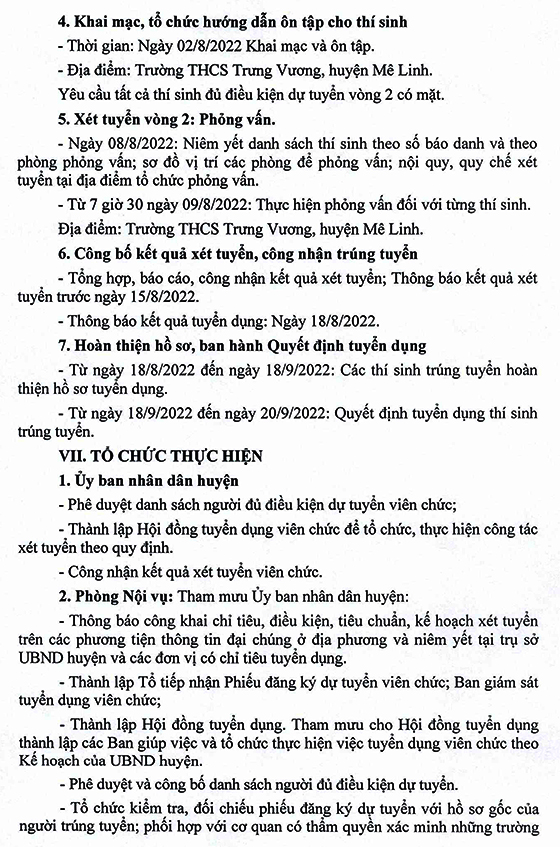 4. Khai mạc, tổ chức hướng dẫn ôn tập cho thí sinh

- Thời gian: Ngày 02/8/2022 Khai mạc và ôn tập.

- Địa điểm: Trường THCS Trưng Vương, huyện Mê Linh.

Yêu cầu tất cả thí sinh đủ điều kiện dự tuyển vòng 2 có mặt.

5. Xét tuyển vòng 2: Phỏng vấn.

- Ngày 08/8/2022: Niêm yết danh sách thí sinh theo số báo danh và theo phòng phỏng vấn; sơ đồ vị trí các phòng để phỏng vấn; nội quy, quy chế xét tuyển tại địa điểm tổ chức phỏng vấn.

- Từ 7 giờ 30 ngày 09/8/2022: Thực hiện phỏng vấn đối với từng thí sinh.

Địa điểm: Trường THCS Trưng Vương, huyện Mê Linh.

6. Công bố kết quả xét tuyển, công nhận trúng tuyển

- Tổng hợp, báo cáo, công nhận kết quả xét tuyển; Thông báo kết quả xét tuyển trước ngày 15/8/2022.

- Thông báo kết quả tuyển dụng: Ngày 18/8/2022.

7. Hoàn thiện hồ sơ, ban hành Quyết định tuyển dụng

- Từ ngày 18/8/2022 đến ngày 18/9/2022: Các thí sinh trúng tuyển hoàn thiện hồ sơ tuyển dụng.

- Từ ngày 18/9/2022 đến ngày 20/9/2022: Quyết định tuyển dụng thí sinh trúng tuyển.

VII. TỔ CHỨC THỰC HIỆN

1. Ủy ban nhân dân huyện

- Phê duyệt danh sách người đủ điều kiện dự tuyển viên chức;

- Thành lập Hội đồng tuyển dụng viên chức để tổ chức, thực hiện công tác xét tuyển theo quy định.

- Công nhận kết quả xét tuyển viên chức.

2. Phòng Nội vụ: Tham mưu Ủy ban nhân dân huyện:

- Thông báo công khai chỉ tiêu, điều kiện, tiêu chuẩn, kế hoạch xét tuyển trên các phương tiện thông tin đại chúng ở địa phương và niêm yết tại trụ sở UBND huyện và các đơn vị có chỉ tiêu tuyển dụng.

- Thành lập Tổ tiếp nhận Phiếu đăng ký dự tuyển viên chức; Ban giám sát tuyển dụng viên chức;

- Thành lập Hội đồng tuyển dụng. Tham mưu cho Hội đồng tuyển dụng thành lập các Ban giúp việc và tổ chức thực hiện việc tuyển dụng viên chức theo Kế hoạch của UBND huyện.

- Phê duyệt và công bố danh sách người đủ điều kiện dự tuyển.

- Tổ chức kiểm tra, đối chiếu phiếu đăng ký dự tuyển với hồ sơ gốc của người trúng tuyển; phối hợp với cơ quan có thẩm quyền xác minh những trường